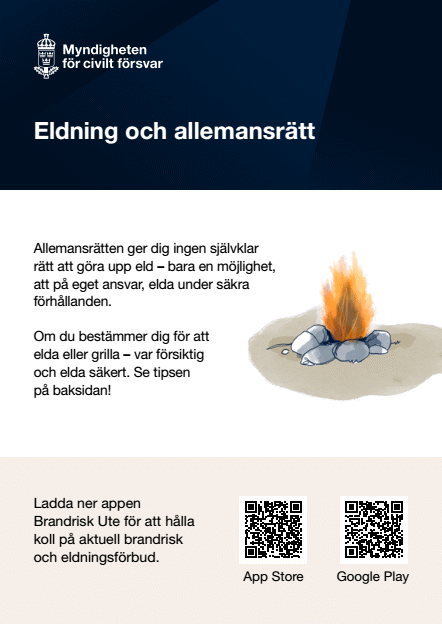 Myndigheten för civilt försvar

Eldning och allemansrätt

Allemansrätten ger dig ingen självklar rätt att göra upp eld – bara en möjlighet, att på eget ansvar, elda under säkra förhållanden.

Om du bestämmer dig för att elda eller grilla – var försiktig och elda säkert. Se tipsen på baksidan!

Ladda ner appen Brandrisk Ute för att hålla koll på aktuell brandrisk och eldningsförbud.

App Store

Google Play